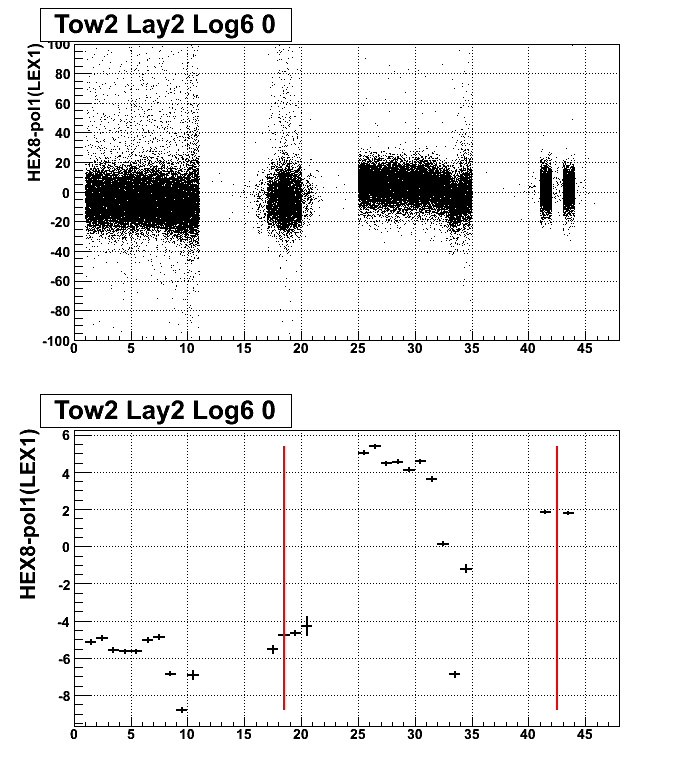 Tow2 Lay2 Log6 0

HEX8-pol1(LEX1)

100
80
60
40
20
0
-20
-40
-60
-80
-100

0 5 10 15 20 25 30 35 40 45

Tow2 Lay2 Log6 0

HEX8-pol1(LEX1)

6
4
2
0
-2
-4
-6
-8

0 5 10 15 20 25 30 35 40 45